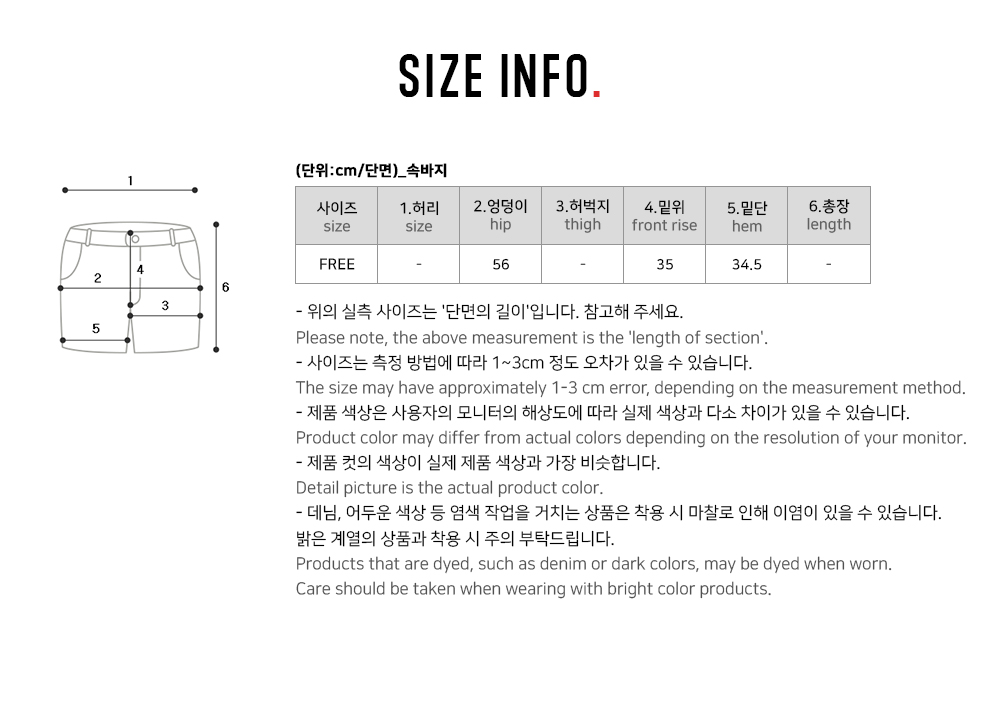 SIZE INFO.

1
2
4
3
5
6

(단위:cm/단면)_속바지

| 사이즈 size | 1.허리 size | 2.엉덩이 hip | 3.허벅지 thigh | 4.밑위 front rise | 5.밑단 hem | 6.총장 length |
|---|---|---|---|---|---|---|
| FREE | - | 56 | - | 35 | 34.5 | - |

- 위의 실측 사이즈는 '단면의 길이'입니다. 참고해 주세요.
Please note, the above measurement is the 'length of section'.
- 사이즈는 측정 방법에 따라 1~3cm 정도 오차가 있을 수 있습니다.
The size may have approximately 1-3 cm error, depending on the measurement method.
- 제품 색상은 사용자의 모니터의 해상도에 따라 실제 색상과 다소 차이가 있을 수 있습니다.
Product color may differ from actual colors depending on the resolution of your monitor.
- 제품 컷의 색상이 실제 제품 색상과 가장 비슷합니다.
Detail picture is the actual product color.
- 데님, 어두운 색상 등 염색 작업을 거치는 상품은 착용 시 마찰로 인해 이염이 있을 수 있습니다.
밝은 계열의 상품과 착용 시 주의 부탁드립니다.
Products that are dyed, such as denim or dark colors, may be dyed when worn.
Care should be taken when wearing with bright color products.